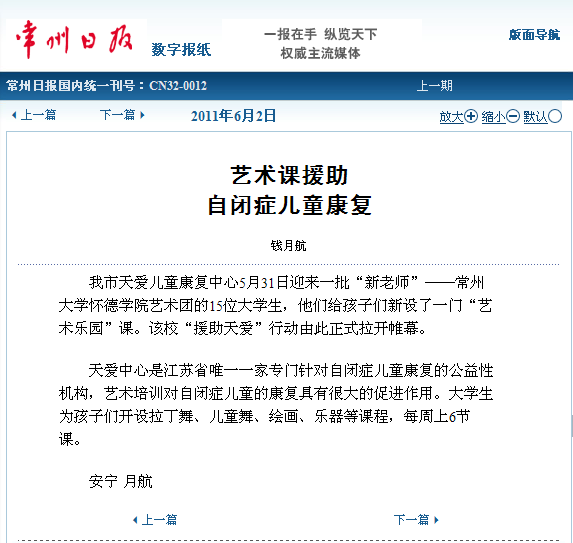 常州日报 数字报纸

一报在手 纵览天下
权威主流媒体

版面导航

常州日报国内统一刊号：CN32-0012

上一期

上一篇 下一篇 2011年6月2日

放大 缩小 默认

艺术课援助
自闭症儿童康复

钱月航

我市天爱儿童康复中心5月31日迎来一批“新老师”——常州大学怀德学院艺术团的15位大学生，他们给孩子们新设了一门“艺术乐园”课。该校“援助天爱”行动由此正式拉开帷幕。

天爱中心是江苏省唯一一家专门针对自闭症儿童康复的公益性机构，艺术培训对自闭症儿童的康复具有很大的促进作用。大学生为孩子们开设拉丁舞、儿童舞、绘画、乐器等课程，每周上6节课。

安宁 月航

上一篇 下一篇